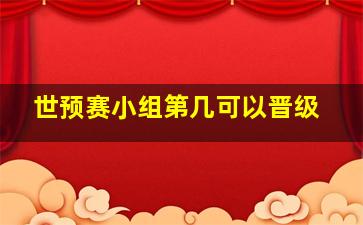 世预赛小组第几可以晋级